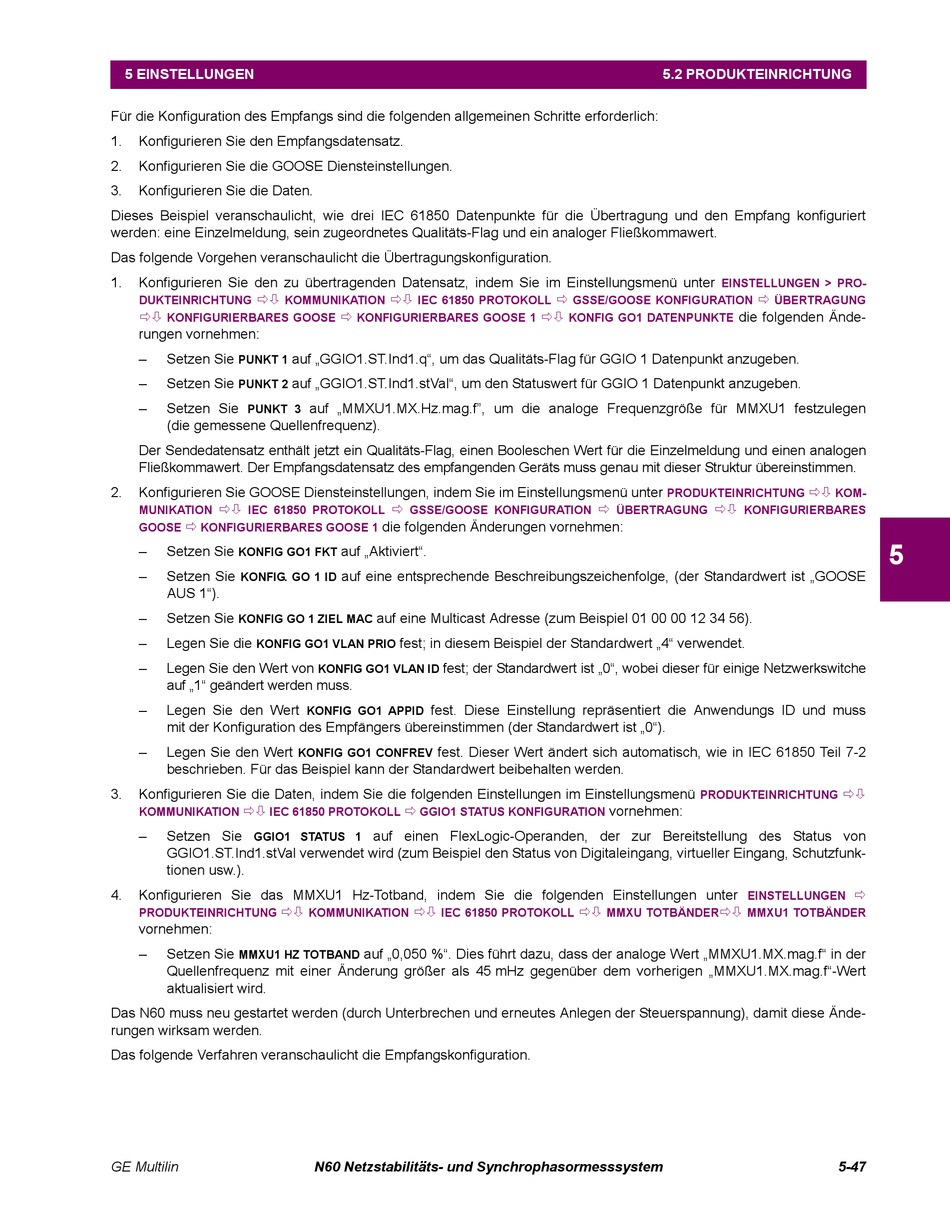 5 EINSTELLUNGEN 5.2 PRODUKTEINRICHTUNG

Für die Konfiguration des Empfangs sind die folgenden allgemeinen Schritte erforderlich:

1. Konfigurieren Sie den Empfangsdatensatz.
2. Konfigurieren Sie die GOOSE Diensteinstellungen.
3. Konfigurieren Sie die Daten.

Dieses Beispiel veranschaulicht, wie drei IEC 61850 Datenpunkte für die Übertragung und den Empfang konfiguriert werden: eine Einzelmeldung, sein zugeordnetes Qualitäts-Flag und ein analoger Fließkommawert.

Das folgende Vorgehen veranschaulicht die Übertragungskonfiguration.

1. Konfigurieren Sie den zu übertragenden Datensatz, indem Sie im Einstellungsmenü unter EINSTELLUNGEN > PRODUKTEINRICHTUNG ⇨⇩ KOMMUNIKATION ⇨⇩ IEC 61850 PROTOKOLL ⇨ GSSE/GOOSE KONFIGURATION ⇨ ÜBERTRAGUNG ⇨⇩ KONFIGURIERBARES GOOSE ⇨ KONFIGURIERBARES GOOSE 1 ⇨⇩ KONFIG GO1 DATENPUNKTE die folgenden Änderungen vornehmen:
– Setzen Sie PUNKT 1 auf „GGIO1.ST.Ind1.q“, um das Qualitäts-Flag für GGIO 1 Datenpunkt anzugeben.
– Setzen Sie PUNKT 2 auf „GGIO1.ST.Ind1.stVal“, um den Statuswert für GGIO 1 Datenpunkt anzugeben.
– Setzen Sie PUNKT 3 auf „MMXU1.MX.Hz.mag.f“, um die analoge Frequenzgröße für MMXU1 festzulegen (die gemessene Quellenfrequenz).

Der Sendedatensatz enthält jetzt ein Qualitäts-Flag, einen Booleschen Wert für die Einzelmeldung und einen analogen Fließkommawert. Der Empfangsdatensatz des empfangenden Geräts muss genau mit dieser Struktur übereinstimmen.

2. Konfigurieren Sie GOOSE Diensteinstellungen, indem Sie im Einstellungsmenü unter PRODUKTEINRICHTUNG ⇨⇩ KOMMUNIKATION ⇨⇩ IEC 61850 PROTOKOLL ⇨ GSSE/GOOSE KONFIGURATION ⇨ ÜBERTRAGUNG ⇨⇩ KONFIGURIERBARES GOOSE ⇨ KONFIGURIERBARES GOOSE 1 die folgenden Änderungen vornehmen:
– Setzen Sie KONFIG GO1 FKT auf „Aktiviert“.
– Setzen Sie KONFIG. GO 1 ID auf eine entsprechende Beschreibungszeichenfolge, (der Standardwert ist „GOOSE AUS 1“).
– Setzen Sie KONFIG GO 1 ZIEL MAC auf eine Multicast Adresse (zum Beispiel 01 00 00 12 34 56).
– Legen Sie die KONFIG GO1 VLAN PRIO fest; in diesem Beispiel der Standardwert „4“ verwendet.
– Legen Sie den Wert von KONFIG GO1 VLAN ID fest; der Standardwert ist „0“, wobei dieser für einige Netzwerkswitche auf „1“ geändert werden muss.
– Legen Sie den Wert KONFIG GO1 APPID fest. Diese Einstellung repräsentiert die Anwendungs ID und muss mit der Konfiguration des Empfängers übereinstimmen (der Standardwert ist „0“).
– Legen Sie den Wert KONFIG GO1 CONFREV fest. Dieser Wert ändert sich automatisch, wie in IEC 61850 Teil 7-2 beschrieben. Für das Beispiel kann der Standardwert beibehalten werden.

3. Konfigurieren Sie die Daten, indem Sie die folgenden Einstellungen im Einstellungsmenü PRODUKTEINRICHTUNG ⇨⇩ KOMMUNIKATION ⇨⇩ IEC 61850 PROTOKOLL ⇨ GGIO1 STATUS KONFIGURATION vornehmen:
– Setzen Sie GGIO1 STATUS 1 auf einen FlexLogic-Operanden, der zur Bereitstellung des Status von GGIO1.ST.Ind1.stVal verwendet wird (zum Beispiel den Status von Digitaleingang, virtueller Eingang, Schutzfunktionen usw.).

4. Konfigurieren Sie das MMXU1 Hz-Totband, indem Sie die folgenden Einstellungen unter EINSTELLUNGEN ⇨ PRODUKTEINRICHTUNG ⇨⇩ KOMMUNIKATION ⇨⇩ IEC 61850 PROTOKOLL ⇨⇩ MMXU TOTBÄNDER⇨⇩ MMXU1 TOTBÄNDER vornehmen:
– Setzen Sie MMXU1 HZ TOTBAND auf „0,050 %“. Dies führt dazu, dass der analoge Wert „MMXU1.MX.mag.f“ in der Quellenfrequenz mit einer Änderung größer als 45 mHz gegenüber dem vorherigen „MMXU1.MX.mag.f“-Wert aktualisiert wird.

Das N60 muss neu gestartet werden (durch Unterbrechen und erneutes Anlegen der Steuerspannung), damit diese Änderungen wirksam werden.

Das folgende Verfahren veranschaulicht die Empfangskonfiguration.

5

GE Multilin N60 Netzstabilitäts- und Synchrophasormesssystem 5-47